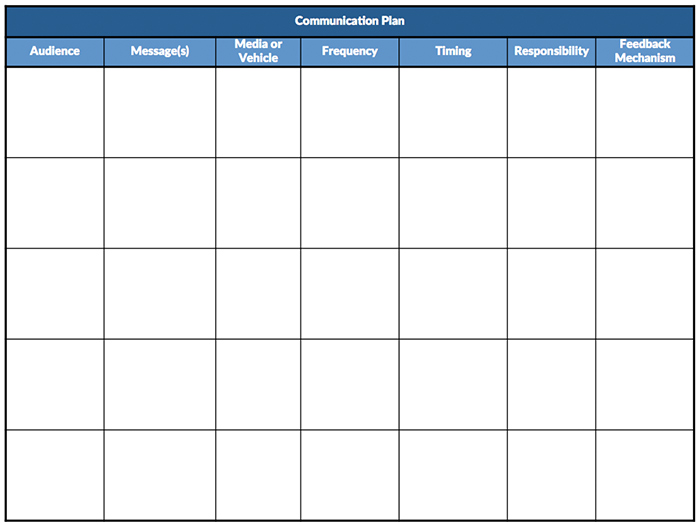 Communication Plan

| Audience | Message(s) | Media or Vehicle | Frequency | Timing | Responsibility | Feedback Mechanism |
|---|---|---|---|---|---|---|
| | | | | | | |
| | | | | | | |
| | | | | | | |
| | | | | | | |
| | | | | | | |